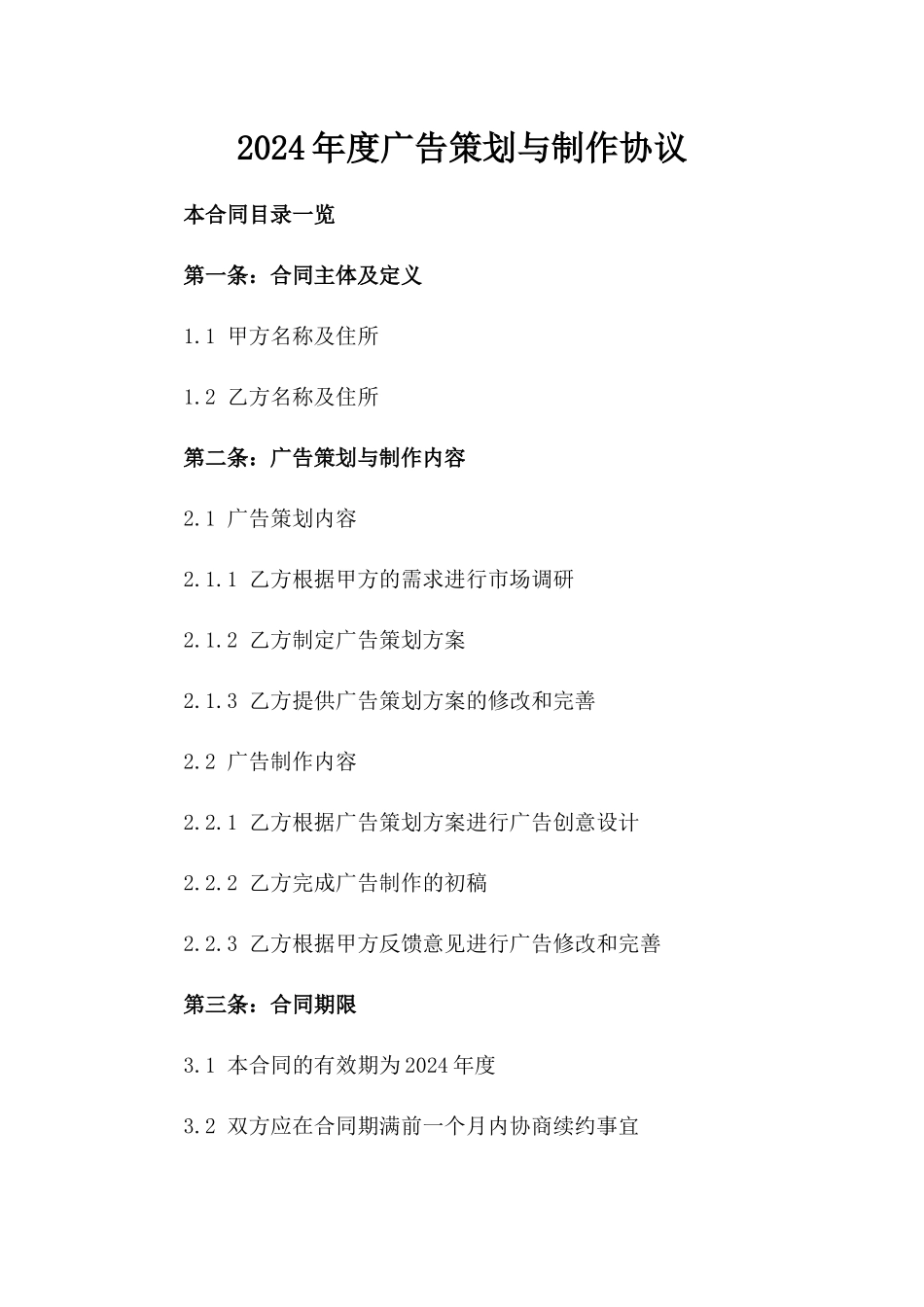 2024年度广告策划与制作协议

本合同目录一览

第一条：合同主体及定义

1.1 甲方名称及住所

1.2 乙方名称及住所

第二条：广告策划与制作内容

2.1 广告策划内容

2.1.1 乙方根据甲方的需求进行市场调研

2.1.2 乙方制定广告策划方案

2.1.3 乙方提供广告策划方案的修改和完善

2.2 广告制作内容

2.2.1 乙方根据广告策划方案进行广告创意设计

2.2.2 乙方完成广告制作的初稿

2.2.3 乙方根据甲方反馈意见进行广告修改和完善

第三条：合同期限

3.1 本合同的有效期为2024年度

3.2 双方应在合同期满前一个月内协商续约事宜